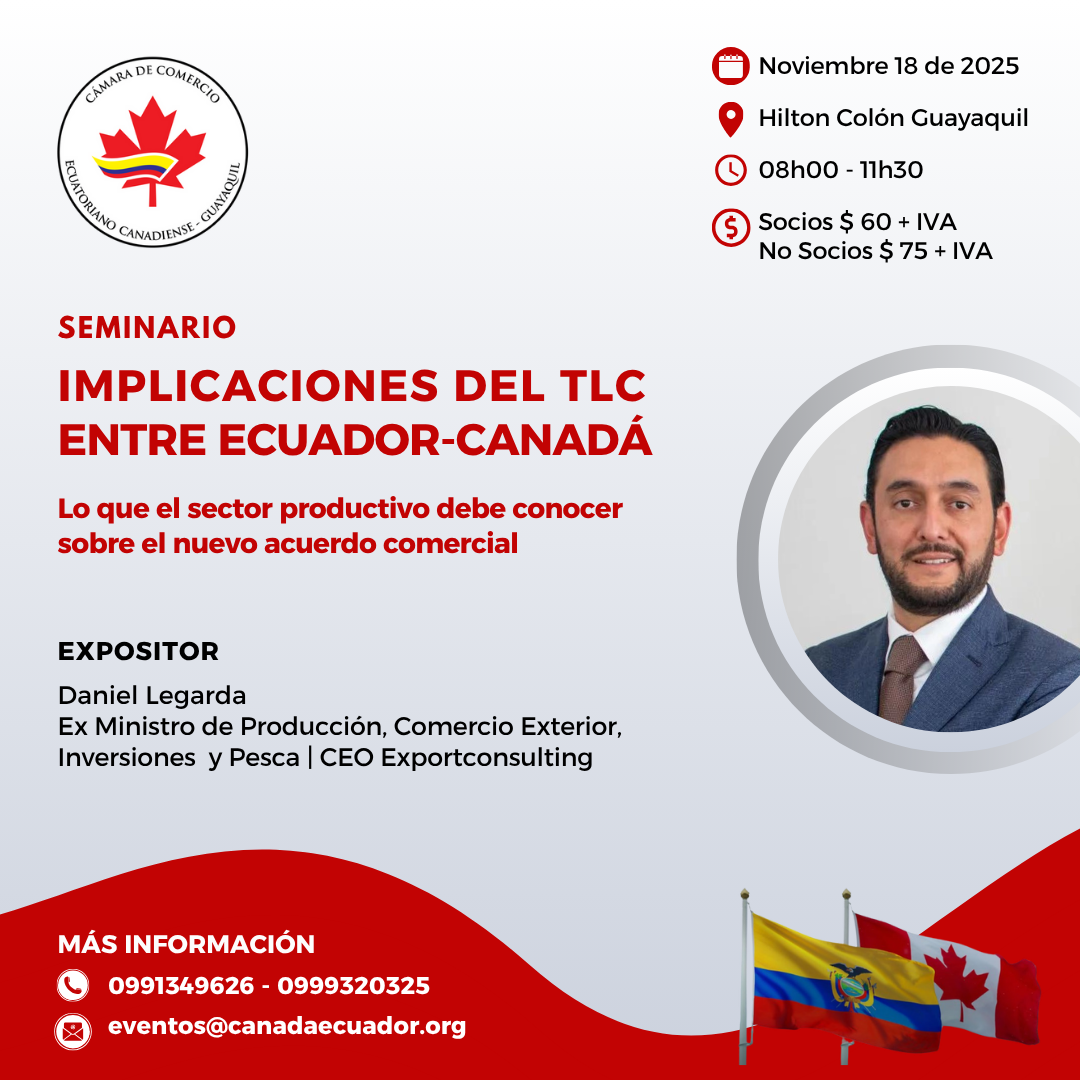 CÁMARA DE COMERCIO
ECUATORIANO CANADIENSE - GUAYAQUIL

Noviembre 18 de 2025
Hilton Colón Guayaquil
08h00 - 11h30
Socios $ 60 + IVA
No Socios $ 75 + IVA

SEMINARIO
IMPLICACIONES DEL TLC ENTRE ECUADOR-CANADÁ

Lo que el sector productivo debe conocer sobre el nuevo acuerdo comercial

EXPOSITOR
Daniel Legarda
Ex Ministro de Producción, Comercio Exterior, Inversiones y Pesca | CEO Exportconsulting

MÁS INFORMACIÓN
0991349626 - 0999320325
eventos@canadaecuador.org